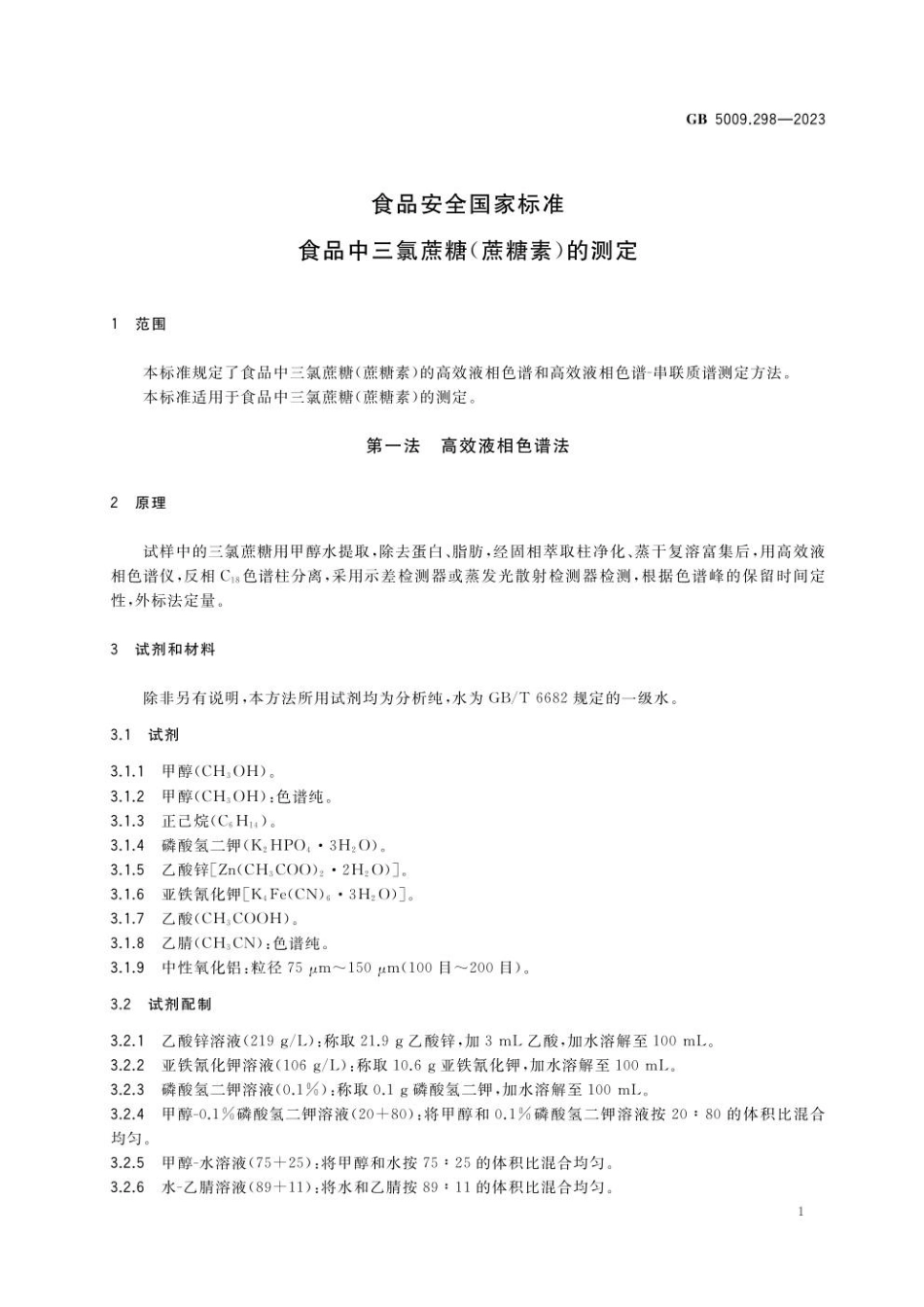 GB 5009.298—2023

食品安全国家标准
食品中三氯蔗糖(蔗糖素)的测定

1 范围

本标准规定了食品中三氯蔗糖(蔗糖素)的高效液相色谱和高效液相色谱-串联质谱测定方法。
本标准适用于食品中三氯蔗糖(蔗糖素)的测定。

第一法 高效液相色谱法

2 原理

试样中的三氯蔗糖用甲醇水提取,除去蛋白、脂肪,经固相萃取柱净化、蒸干复溶富集后,用高效液相色谱仪,反相 $C_{18}$ 色谱柱分离,采用示差检测器或蒸发光散射检测器检测,根据色谱峰的保留时间定性,外标法定量。

3 试剂和材料

除非另有说明,本方法所用试剂均为分析纯,水为 GB/T 6682 规定的一级水。

3.1 试剂

3.1.1 甲醇($CH_3OH$)。
3.1.2 甲醇($CH_3OH$):色谱纯。
3.1.3 正己烷($C_6H_{14}$)。
3.1.4 磷酸氢二钾($K_2HPO_4 \cdot 3H_2O$)。
3.1.5 乙酸锌[$Zn(CH_3COO)_2 \cdot 2H_2O$]。
3.1.6 亚铁氰化钾[$K_4Fe(CN)_6 \cdot 3H_2O$]。
3.1.7 乙酸($CH_3COOH$)。
3.1.8 乙腈($CH_3CN$):色谱纯。
3.1.9 中性氧化铝:粒径 75 μm~150 μm(100 目~200 目)。

3.2 试剂配制

3.2.1 乙酸锌溶液(219 g/L):称取 21.9 g 乙酸锌,加 3 mL 乙酸,加水溶解至 100 mL。
3.2.2 亚铁氰化钾溶液(106 g/L):称取 10.6 g 亚铁氰化钾,加水溶解至 100 mL。
3.2.3 磷酸氢二钾溶液(0.1%):称取 0.1 g 磷酸氢二钾,加水溶解至 100 mL。
3.2.4 甲醇-0.1%磷酸氢二钾溶液(20+80):将甲醇和 0.1%磷酸氢二钾溶液按 20:80 的体积比混合均匀。
3.2.5 甲醇-水溶液(75+25):将甲醇和水按 75:25 的体积比混合均匀。
3.2.6 水-乙腈溶液(89+11):将水和乙腈按 89:11 的体积比混合均匀。

1